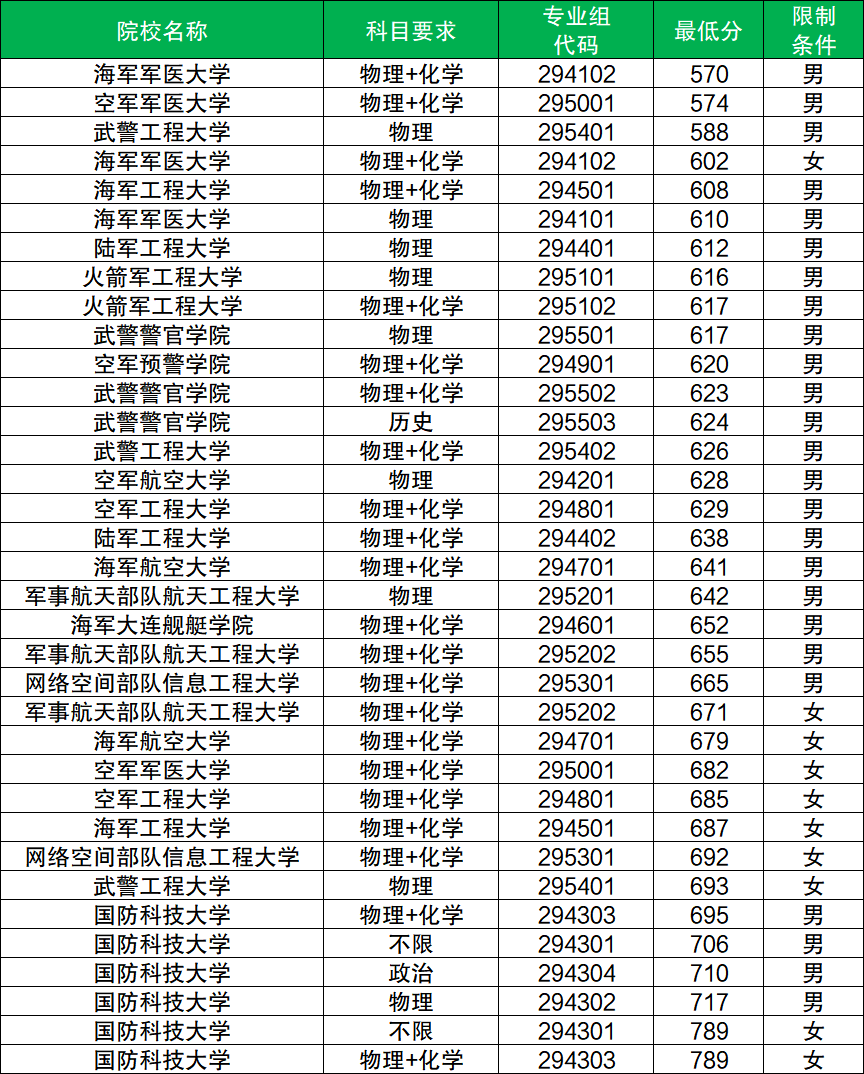 | 院校名称 | 科目要求 | 专业组代码 | 最低分 | 限制条件 |
|---|---|---|---|---|
| 海军军医大学 | 物理+化学 | 294102 | 570 | 男 |
| 空军军医大学 | 物理+化学 | 295001 | 574 | 男 |
| 武警工程大学 | 物理 | 295401 | 588 | 男 |
| 海军军医大学 | 物理+化学 | 294102 | 602 | 女 |
| 海军工程大学 | 物理+化学 | 294501 | 608 | 男 |
| 海军军医大学 | 物理 | 294101 | 610 | 男 |
| 陆军工程大学 | 物理 | 294401 | 612 | 男 |
| 火箭军工程大学 | 物理 | 295101 | 616 | 男 |
| 火箭军工程大学 | 物理+化学 | 295102 | 617 | 男 |
| 武警警官学院 | 物理 | 295501 | 617 | 男 |
| 空军预警学院 | 物理+化学 | 294901 | 620 | 男 |
| 武警警官学院 | 物理+化学 | 295502 | 623 | 男 |
| 武警警官学院 | 历史 | 295503 | 624 | 男 |
| 武警工程大学 | 物理+化学 | 295402 | 626 | 男 |
| 空军航空大学 | 物理 | 294201 | 628 | 男 |
| 空军工程大学 | 物理+化学 | 294801 | 629 | 男 |
| 陆军工程大学 | 物理+化学 | 294402 | 638 | 男 |
| 海军航空大学 | 物理+化学 | 294701 | 641 | 男 |
| 军事航天部队航天工程大学 | 物理 | 295201 | 642 | 男 |
| 海军大连舰艇学院 | 物理+化学 | 294601 | 652 | 男 |
| 军事航天部队航天工程大学 | 物理+化学 | 295202 | 655 | 男 |
| 网络空间部队信息工程大学 | 物理+化学 | 295301 | 665 | 男 |
| 军事航天部队航天工程大学 | 物理+化学 | 295202 | 671 | 女 |
| 海军航空大学 | 物理+化学 | 294701 | 679 | 女 |
| 空军军医大学 | 物理+化学 | 295001 | 682 | 女 |
| 空军工程大学 | 物理+化学 | 294801 | 685 | 女 |
| 海军工程大学 | 物理+化学 | 294501 | 687 | 女 |
| 网络空间部队信息工程大学 | 物理+化学 | 295301 | 692 | 女 |
| 武警工程大学 | 物理 | 295401 | 693 | 女 |
| 国防科技大学 | 物理+化学 | 294303 | 695 | 男 |
| 国防科技大学 | 不限 | 294301 | 706 | 男 |
| 国防科技大学 | 政治 | 294304 | 710 | 男 |
| 国防科技大学 | 物理 | 294302 | 717 | 男 |
| 国防科技大学 | 不限 | 294301 | 789 | 女 |
| 国防科技大学 | 物理+化学 | 294303 | 789 | 女 |